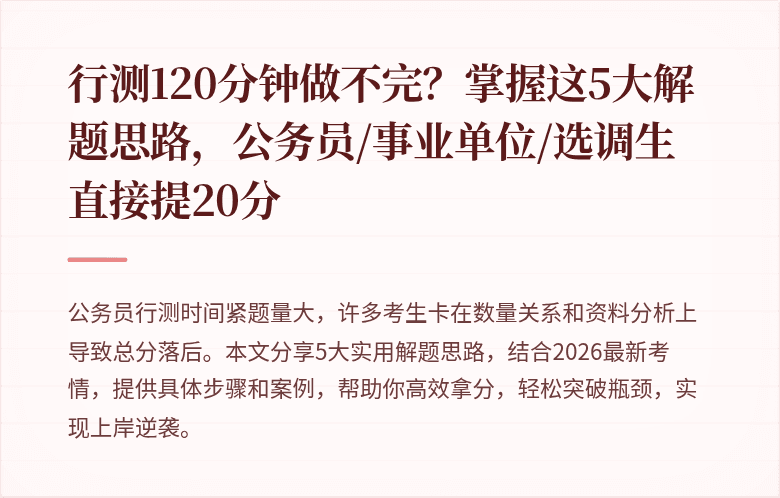 行测120分钟做不完？掌握这5大解题思路，公务员/事业单位/选调生直接提20分

公务员行测时间紧题量大，许多考生卡在数量关系和资料分析上导致总分落后。本文分享5大实用解题思路，结合2026最新考情，提供具体步骤和案例，帮助你高效拿分，轻松突破瓶颈，实现上岸逆袭。